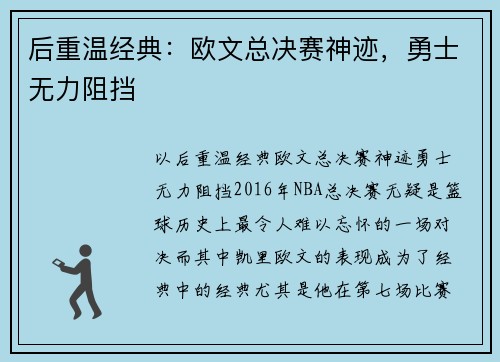 后重温经典：欧文总决赛神迹，勇士无力阻挡

以后重温经典欧文总决赛神迹勇士无力阻挡2016年NBA总决赛无疑是篮球历史上最令人难以忘怀的一场对决而其中凯里欧文的表现成为了经典中的经典尤其是他在第七场比赛